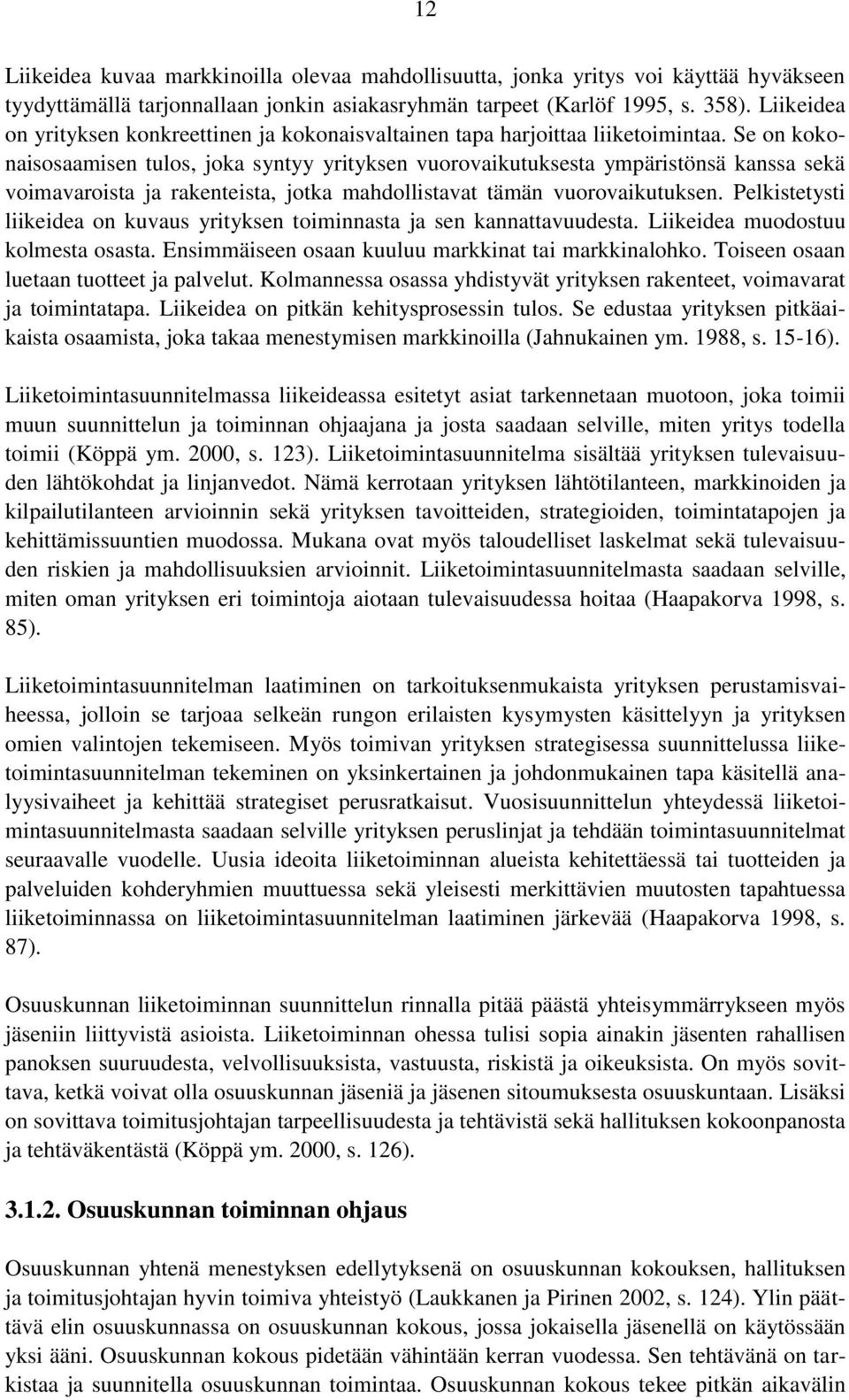 12

Liikeidea kuvaa markkinoilla olevaa mahdollisuutta, jonka yritys voi käyttää hyväkseen tyydyttämällä tarjonnallaan jonkin asiakasryhmän tarpeet (Karlöf 1995, s. 358). Liikeidea on yrityksen konkreettinen ja kokonaisvaltainen tapa harjoittaa liiketoimintaa. Se on kokonaisosaamisen tulos, joka syntyy yrityksen vuorovaikutuksesta ympäristönsä kanssa sekä voimavaroista ja rakenteista, jotka mahdollistavat tämän vuorovaikutuksen. Pelkistetysti liikeidea on kuvaus yrityksen toiminnasta ja sen kannattavuudesta. Liikeidea muodostuu kolmesta osasta. Ensimmäiseen osaan kuuluu markkinat tai markkinalohko. Toiseen osaan luetaan tuotteet ja palvelut. Kolmannessa osassa yhdistyvät yrityksen rakenteet, voimavarat ja toimintatapa. Liikeidea on pitkän kehitysprosessin tulos. Se edustaa yrityksen pitkäaikaista osaamista, joka takaa menestymisen markkinoilla (Jahnukainen ym. 1988, s. 15-16).

Liiketoimintasuunnitelmassa liikeideassa esitetyt asiat tarkennetaan muotoon, joka toimii muun suunnittelun ja toiminnan ohjaajana ja josta saadaan selville, miten yritys todella toimii (Köppä ym. 2000, s. 123). Liiketoimintasuunnitelma sisältää yrityksen tulevaisuuden lähtökohdat ja linjanvedot. Nämä kerrotaan yrityksen lähtötilanteen, markkinoiden ja kilpailutilanteen arvioinnin sekä yrityksen tavoitteiden, strategioiden, toimintatapojen ja kehittämissuuntien muodossa. Mukana ovat myös taloudelliset laskelmat sekä tulevaisuuden riskien ja mahdollisuuksien arvioinnit. Liiketoimintasuunnitelmasta saadaan selville, miten oman yrityksen eri toimintoja aiotaan tulevaisuudessa hoitaa (Haapakorva 1998, s. 85).

Liiketoimintasuunnitelman laatiminen on tarkoituksenmukaista yrityksen perustamisvaiheessa, jolloin se tarjoaa selkeän rungon erilaisten kysymysten käsittelyyn ja yrityksen omien valintojen tekemiseen. Myös toimivan yrityksen strategisessa suunnittelussa liiketoimintasuunnitelman tekeminen on yksinkertainen ja johdonmukainen tapa käsitellä analyysivaiheet ja kehittää strategiset perusratkaisut. Vuosisuunnittelun yhteydessä liiketoimintasuunnitelmasta saadaan selville yrityksen peruslinjat ja tehdään toimintasuunnitelmat seuraavalle vuodelle. Uusia ideoita liiketoiminnan alueista kehitettäessä tai tuotteiden ja palveluiden kohderyhmien muuttuessa sekä yleisesti merkittävien muutosten tapahtuessa liiketoiminnassa on liiketoimintasuunnitelman laatiminen järkevää (Haapakorva 1998, s. 87).

Osuuskunnan liiketoiminnan suunnittelun rinnalla pitää päästä yhteisymmärrykseen myös jäseniin liittyvistä asioista. Liiketoiminnan ohessa tulisi sopia ainakin jäsenten rahallisen panoksen suuruudesta, velvollisuuksista, vastuusta, riskistä ja oikeuksista. On myös sovittava, ketkä voivat olla osuuskunnan jäseniä ja jäsenen sitoumuksesta osuuskuntaan. Lisäksi on sovittava toimitusjohtajan tarpeellisuudesta ja tehtävistä sekä hallituksen kokoonpanosta ja tehtäväkentästä (Köppä ym. 2000, s. 126).

3.1.2. Osuuskunnan toiminnan ohjaus

Osuuskunnan yhtenä menestyksen edellytyksenä on osuuskunnan kokouksen, hallituksen ja toimitusjohtajan hyvin toimiva yhteistyö (Laukkanen ja Pirinen 2002, s. 124). Ylin päättävä elin osuuskunnassa on osuuskunnan kokous, jossa jokaisella jäsenellä on käytössään yksi ääni. Osuuskunnan kokous pidetään vähintään kerran vuodessa. Sen tehtävänä on tarkistaa ja suunnitella osuuskunnan toimintaa. Osuuskunnan kokous tekee pitkän aikavälin